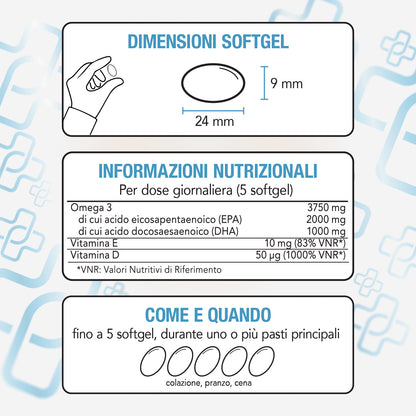 DIMENSIONI SOFTGEL

9 mm

24 mm

INFORMAZIONI NUTRIZIONALI

Per dose giornaliera (5 softgel)

| | |
|---|---|
| Omega 3 | 3750 mg |
| di cui acido eicosapentaenoico (EPA) | 2000 mg |
| di cui acido docosaesaenoico (DHA) | 1000 mg |
| Vitamina E | 10 mg (83% VNR*) |
| Vitamina D | 50 µg (1000% VNR*) |

*VNR: Valori Nutritivi di Riferimento

COME E QUANDO

fino a 5 softgel, durante uno o più pasti principali

colazione, pranzo, cena